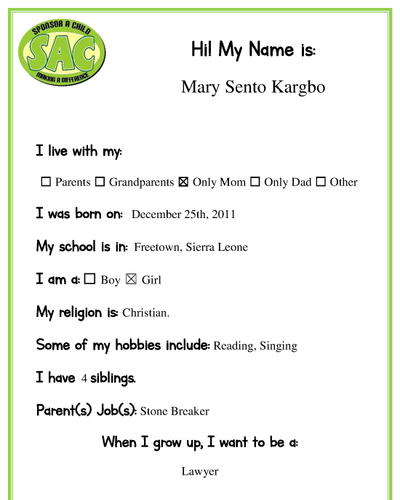 SPONSOR A CHILD
SAC
MAKING A DIFFERENCE

Hi! My Name is:

Mary Sento Kargbo

I live with my:

☐ Parents ☐ Grandparents ☒ Only Mom ☐ Only Dad ☐ Other

I was born on: December 25th, 2011

My school is in: Freetown, Sierra Leone

I am a: ☐ Boy ☒ Girl

My religion is: Christian.

Some of my hobbies include: Reading, Singing

I have 4 siblings.

Parent(s) Job(s): Stone Breaker

When I grow up, I want to be a:

Lawyer